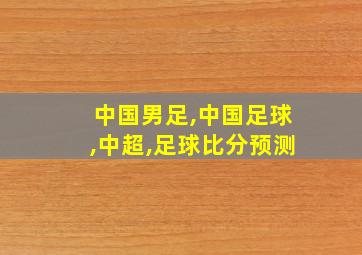 中国男足,中国足球,中超,足球比分预测